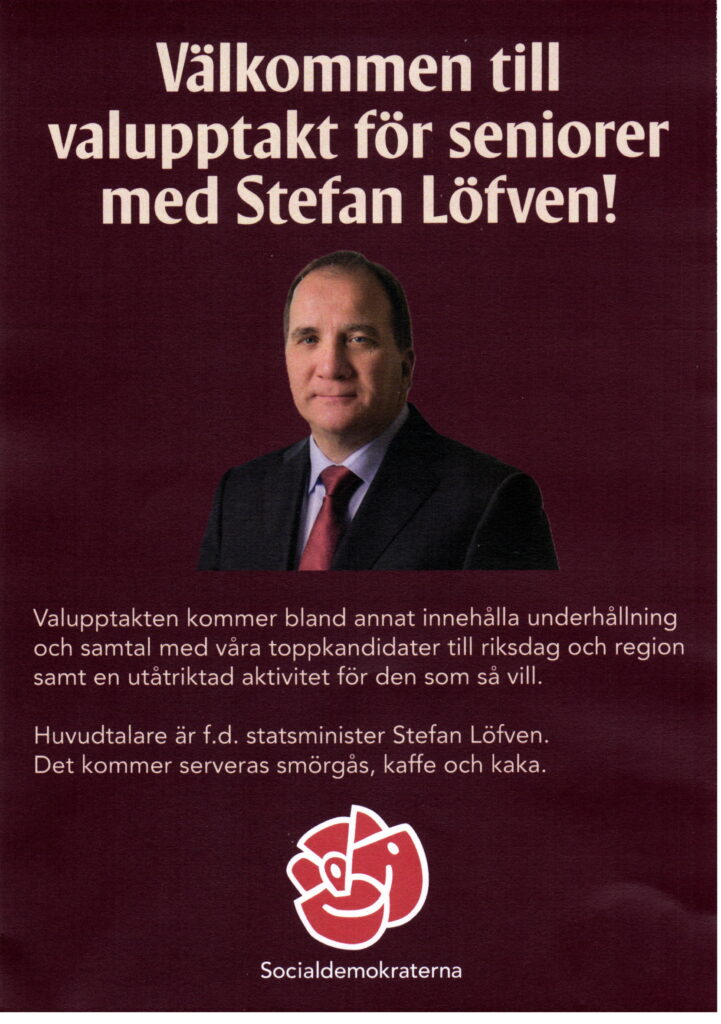 Välkommen till valupptakt för seniorer med Stefan Löfven!

Valupptakten kommer bland annat innehålla underhållning och samtal med våra toppkandidater till riksdag och region samt en utåtriktad aktivitet för den som så vill.

Huvudtalare är f.d. statsminister Stefan Löfven.
Det kommer serveras smörgås, kaffe och kaka.

Socialdemokraterna